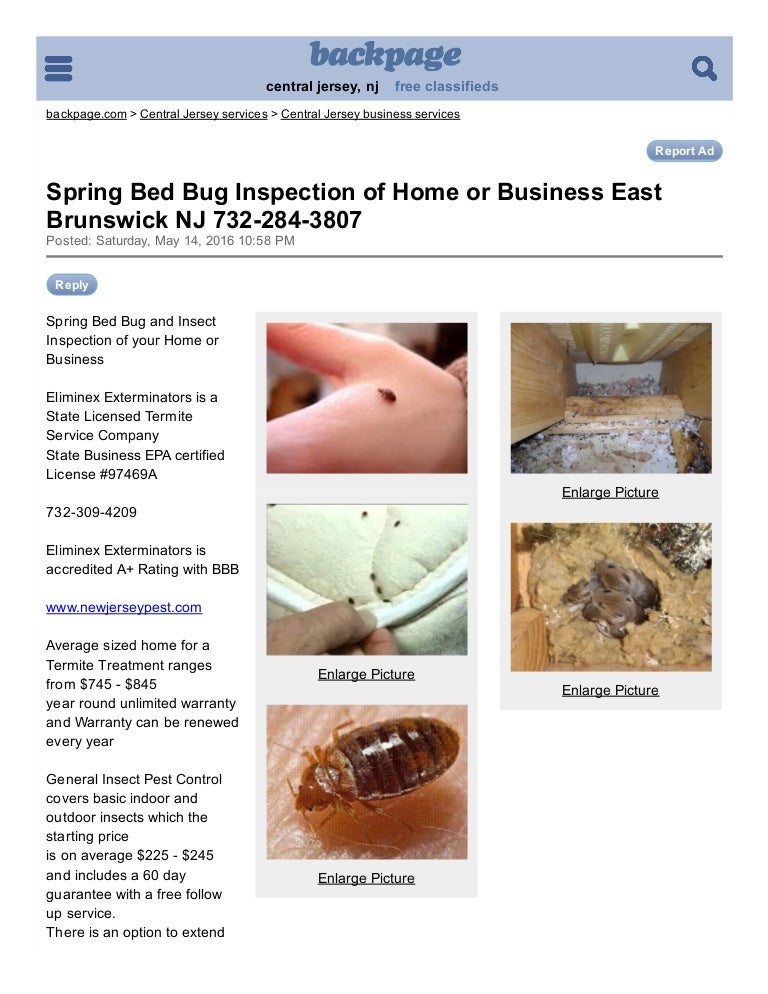 backpage
central jersey, nj free classifieds

backpage.com > Central Jersey services > Central Jersey business services

Report Ad

Spring Bed Bug Inspection of Home or Business East Brunswick NJ 732-284-3807
Posted: Saturday, May 14, 2016 10:58 PM

Reply

Spring Bed Bug and Insect Inspection of your Home or Business

Eliminex Exterminators is a State Licensed Termite Service Company
State Business EPA certified License #97469A

732-309-4209

Eliminex Exterminators is accredited A+ Rating with BBB

www.newjerseypest.com

Average sized home for a Termite Treatment ranges from $745 - $845
year round unlimited warranty and Warranty can be renewed every year

General Insect Pest Control covers basic indoor and outdoor insects which the starting price
is on average $225 - $245 and includes a 60 day guarantee with a free follow up service.
There is an option to extend

Enlarge Picture

Enlarge Picture

Enlarge Picture

Enlarge Picture